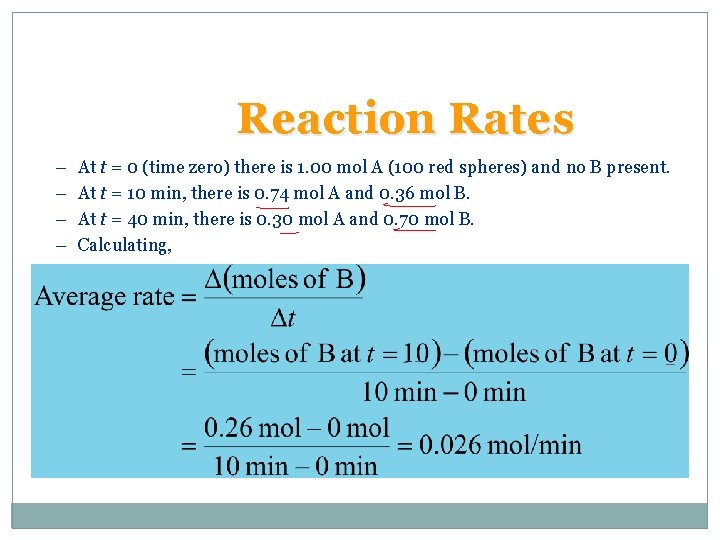 Reaction Rates

– At $t$ = 0 (time zero) there is 1.00 mol A (100 red spheres) and no B present.
– At $t$ = 10 min, there is 0.74 mol A and 0.36 mol B.
– At $t$ = 40 min, there is 0.30 mol A and 0.70 mol B.
– Calculating,

$\text{Average rate} = \frac{\Delta(\text{moles of B})}{\Delta t}$

$= \frac{(\text{moles of B at } t = 10) - (\text{moles of B at } t = 0)}{10 \text{ min} - 0 \text{ min}}$

$= \frac{0.26 \text{ mol} - 0 \text{ mol}}{10 \text{ min} - 0 \text{ min}} = 0.026 \text{ mol/min}$